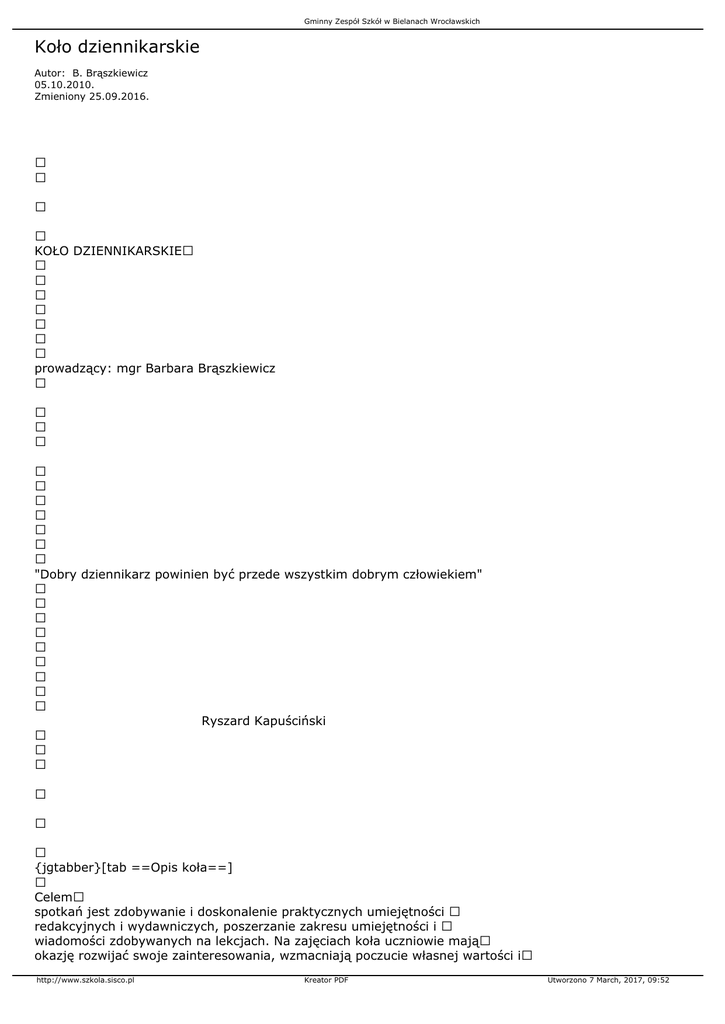 Gminny Zespół Szkół w Bielanach Wrocławskich

Koło dziennikarskie

Autor: B. Brąszkiewicz
05.10.2010.
Zmieniony 25.09.2016.

☐
☐

☐

☐
KOŁO DZIENNIKARSKIE☐
☐
☐
☐
☐
☐
☐
☐
prowadzący: mgr Barbara Brąszkiewicz
☐

☐
☐
☐

☐
☐
☐
☐
☐
☐
☐
"Dobry dziennikarz powinien być przede wszystkim dobrym człowiekiem"
☐
☐
☐
☐
☐
☐
☐
☐
☐

Ryszard Kapuściński
☐
☐
☐

☐

☐

☐
{jgtabber}[tab ==Opis koła==]
☐
Celem☐
spotkań jest zdobywanie i doskonalenie praktycznych umiejętności ☐
redakcyjnych i wydawniczych, poszerzanie zakresu umiejętności i ☐
wiadomości zdobywanych na lekcjach. Na zajęciach koła uczniowie mają☐
okazję rozwijać swoje zainteresowania, wzmacniają poczucie własnej wartości i☐

http://www.szkola.sisco.pl Kreator PDF Utworzono 7 March, 2017, 09:52